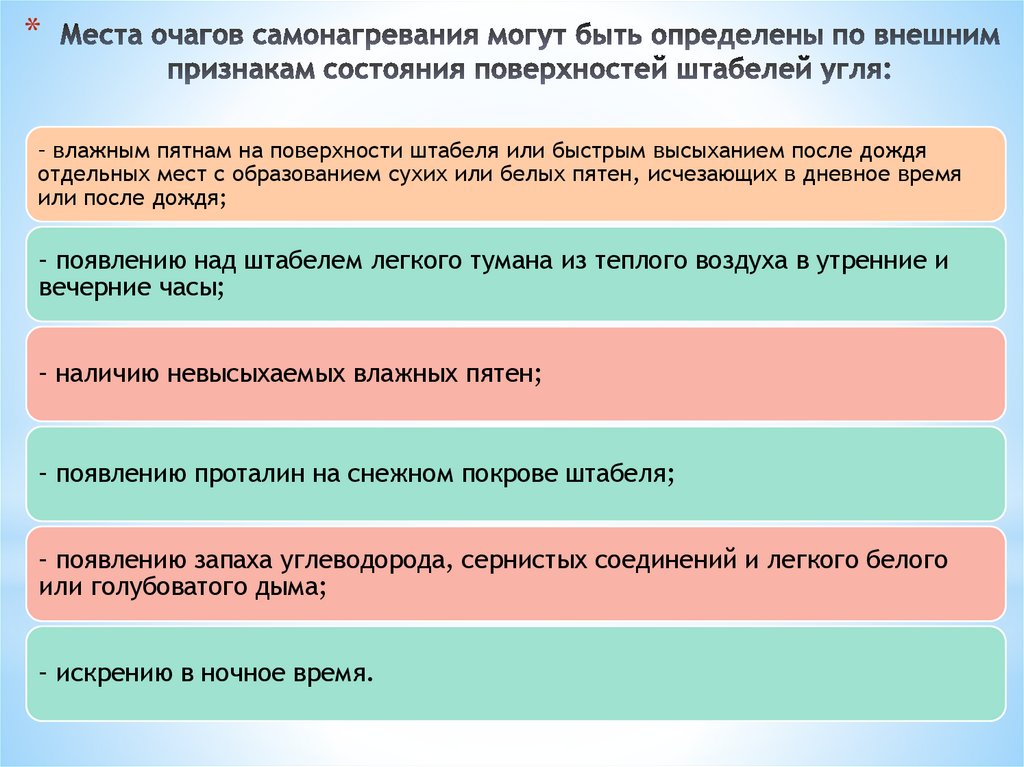 * Места очагов самонагревания могут быть определены по внешним признакам состояния поверхностей штабелей угля:

– влажным пятнам на поверхности штабеля или быстрым высыханием после дождя отдельных мест с образованием сухих или белых пятен, исчезающих в дневное время или после дождя;

– появлению над штабелем легкого тумана из теплого воздуха в утренние и вечерние часы;

– наличию невысыхаемых влажных пятен;

– появлению проталин на снежном покрове штабеля;

– появлению запаха углеводорода, сернистых соединений и легкого белого или голубоватого дыма;

– искрению в ночное время.